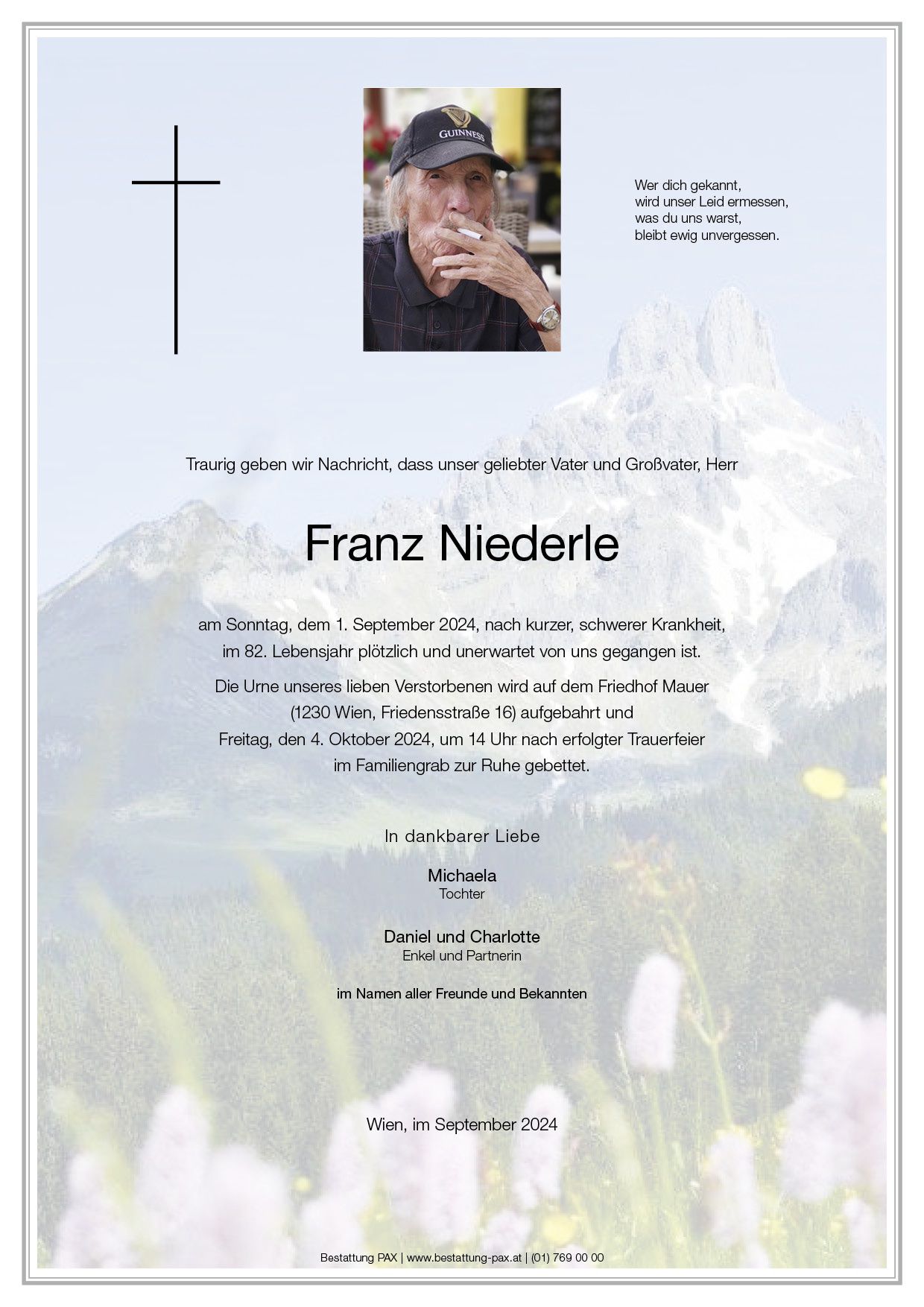 Wer dich gekannt,
wird unser Leid ermessen,
was du uns warst,
bleibt ewig unvergessen.

Traurig geben wir Nachricht, dass unser geliebter Vater und Großvater, Herr

Franz Niederle

am Sonntag, dem 1. September 2024, nach kurzer, schwerer Krankheit, im 82. Lebensjahr plötzlich und unerwartet von uns gegangen ist.

Die Urne unseres lieben Verstorbenen wird auf dem Friedhof Mauer (1230 Wien, Friedensstraße 16) aufgebahrt und Freitag, den 4. Oktober 2024, um 14 Uhr nach erfolgter Trauerfeier im Familiengrab zur Ruhe gebettet.

In dankbarer Liebe

Michaela
Tochter

Daniel und Charlotte
Enkel und Partnerin

im Namen aller Freunde und Bekannten

Wien, im September 2024

Bestattung PAX | www.bestattung-pax.at | (01) 769 00 00